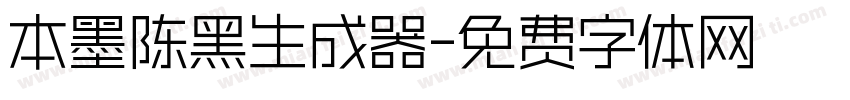 本墨陈黑生成器-免费字体网